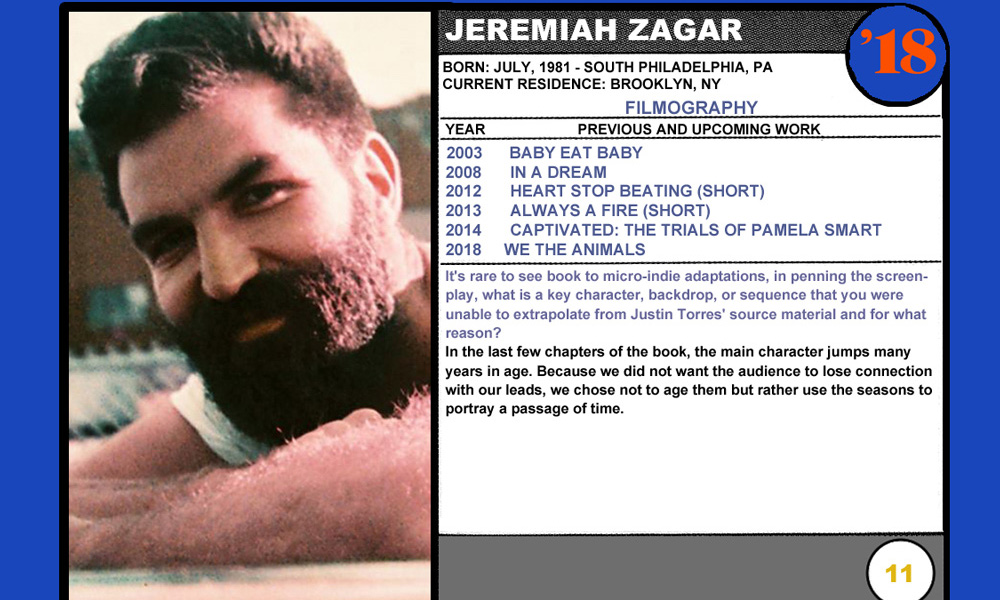 JEREMIAH ZAGAR

'18

BORN: JULY, 1981 - SOUTH PHILADELPHIA, PA
CURRENT RESIDENCE: BROOKLYN, NY

FILMOGRAPHY

| YEAR | PREVIOUS AND UPCOMING WORK |
|---|---|
| 2003 | BABY EAT BABY |
| 2008 | IN A DREAM |
| 2012 | HEART STOP BEATING (SHORT) |
| 2013 | ALWAYS A FIRE (SHORT) |
| 2014 | CAPTIVATED: THE TRIALS OF PAMELA SMART |
| 2018 | WE THE ANIMALS |

It's rare to see book to micro-indie adaptations, in penning the screenplay, what is a key character, backdrop, or sequence that you were unable to extrapolate from Justin Torres' source material and for what reason?

In the last few chapters of the book, the main character jumps many years in age. Because we did not want the audience to lose connection with our leads, we chose not to age them but rather use the seasons to portray a passage of time.

11